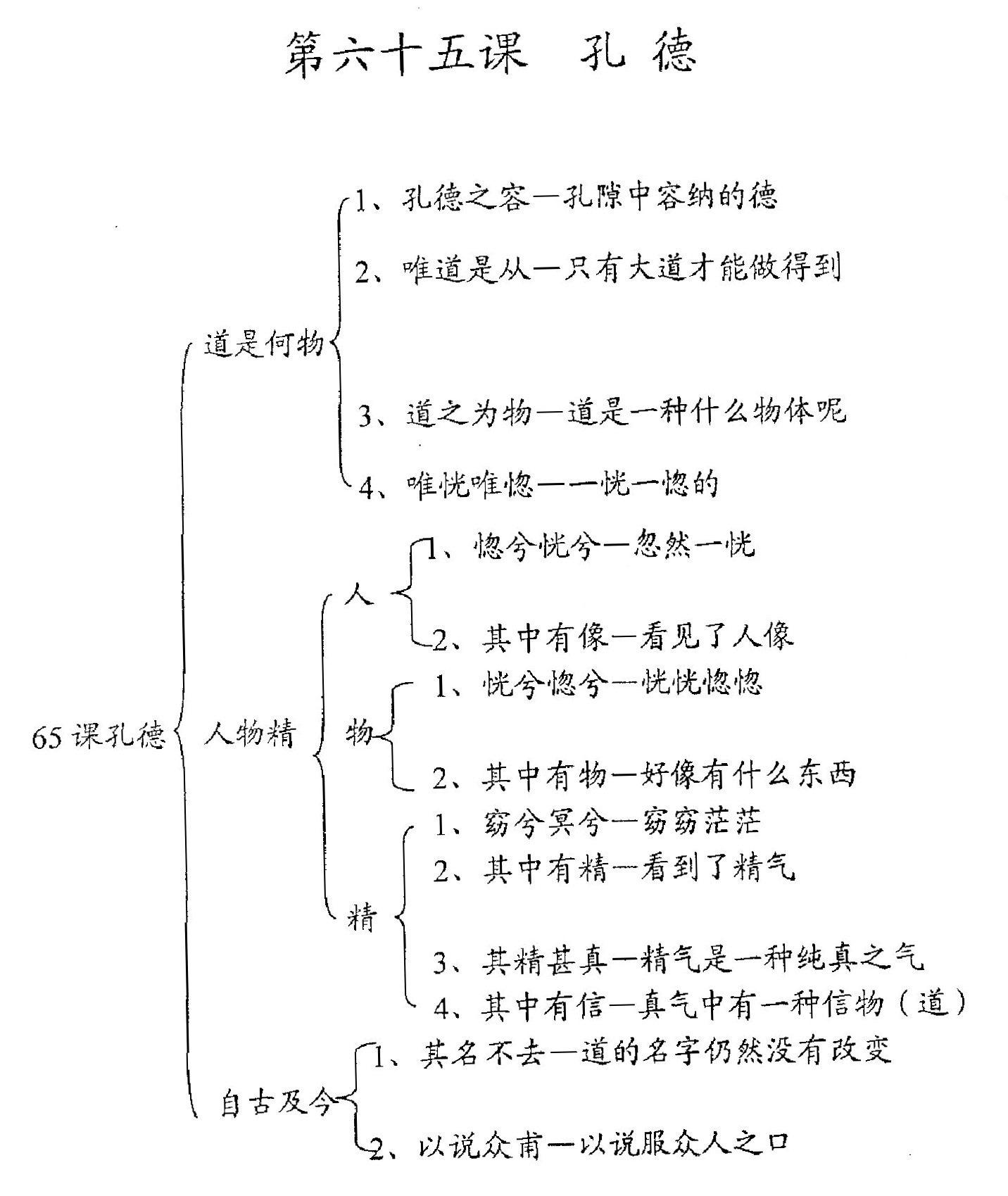 第六十五课　孔 德

65课孔德

道是何物

1、孔德之容—孔隙中容纳的德

2、唯道是从—只有大道才能做得到

3、道之为物—道是一种什么物体呢

4、唯恍唯惚——恍一惚的

人物精

人

1、惚兮恍兮—忽然一恍

2、其中有像—看见了人像

物

1、恍兮惚兮—恍恍惚惚

2、其中有物—好像有什么东西

精

1、窈兮冥兮—窈窈茫茫

2、其中有精—看到了精气

3、其精甚真—精气是一种纯真之气

4、其中有信—真气中有一种信物（道）

自古及今

1、其名不去—道的名字仍然没有改变

2、以说众甫—以说服众人之口